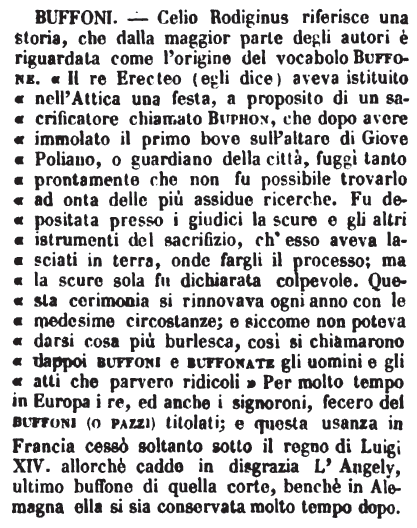 BUFFONI. — Celio Rodiginus riferisce una storia, che dalla maggior parte degli autori è riguardata come l'origine del vocabolo BUFFONE. « Il re Erecteo (egli dice) aveva istituito « nell'Attica una festa, a proposito di un sacrificatore chiamato BUPHON, che dopo avere « immolato il primo bove sull'altare di Giove « Poliano, o guardiano della città, fuggì tanto « prontamente che non fu possibile trovarlo « ad onta delle più assidue ricerche. Fu depositata presso i giudici la scure e gli altri « istrumenti del sacrifizio, ch' esso aveva lasciati in terra, onde fargli il processo; ma « la scure sola fu dichiarata colpevole. Questa cerimonia si rinnovava ogni anno con le « medesime circostanze; e siccome non poteva « darsi cosa più burlesca, così si chiamarono « dappoi BUFFONI e BUFFONATE gli uomini e gli « atti che parvero ridicoli » Per molto tempo in Europa i re, ed anche i signoroni, fecero dei BUFFONI (O PAZZI) titolati; e questa usanza in Francia cessò soltanto sotto il regno di Luigi XIV. allorchè cadde in disgrazia L' Angely, ultimo buffone di quella corte, benchè in Alemagna ella si sia conservata molto tempo dopo.